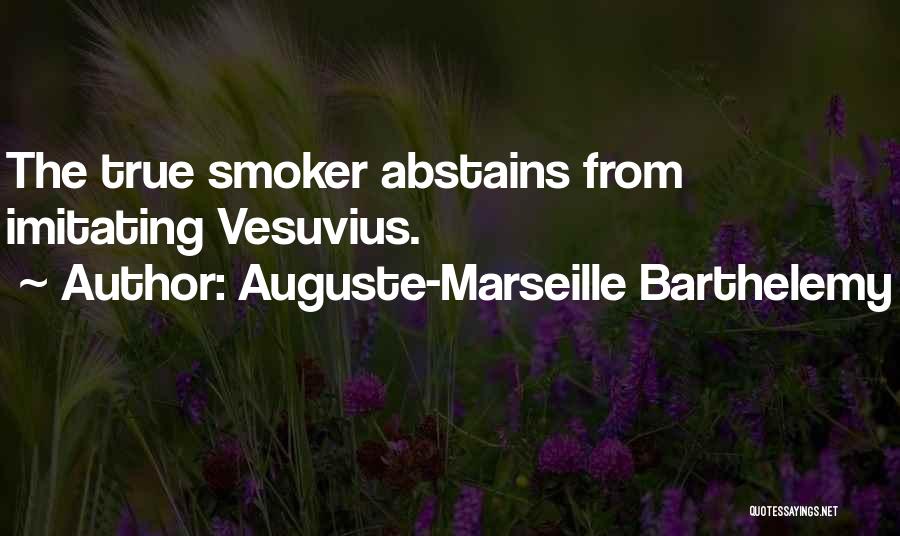 The true smoker abstains from imitating Vesuvius.

~ Author: Auguste-Marseille Barthelemy

QUOTESSAYINGS.NET